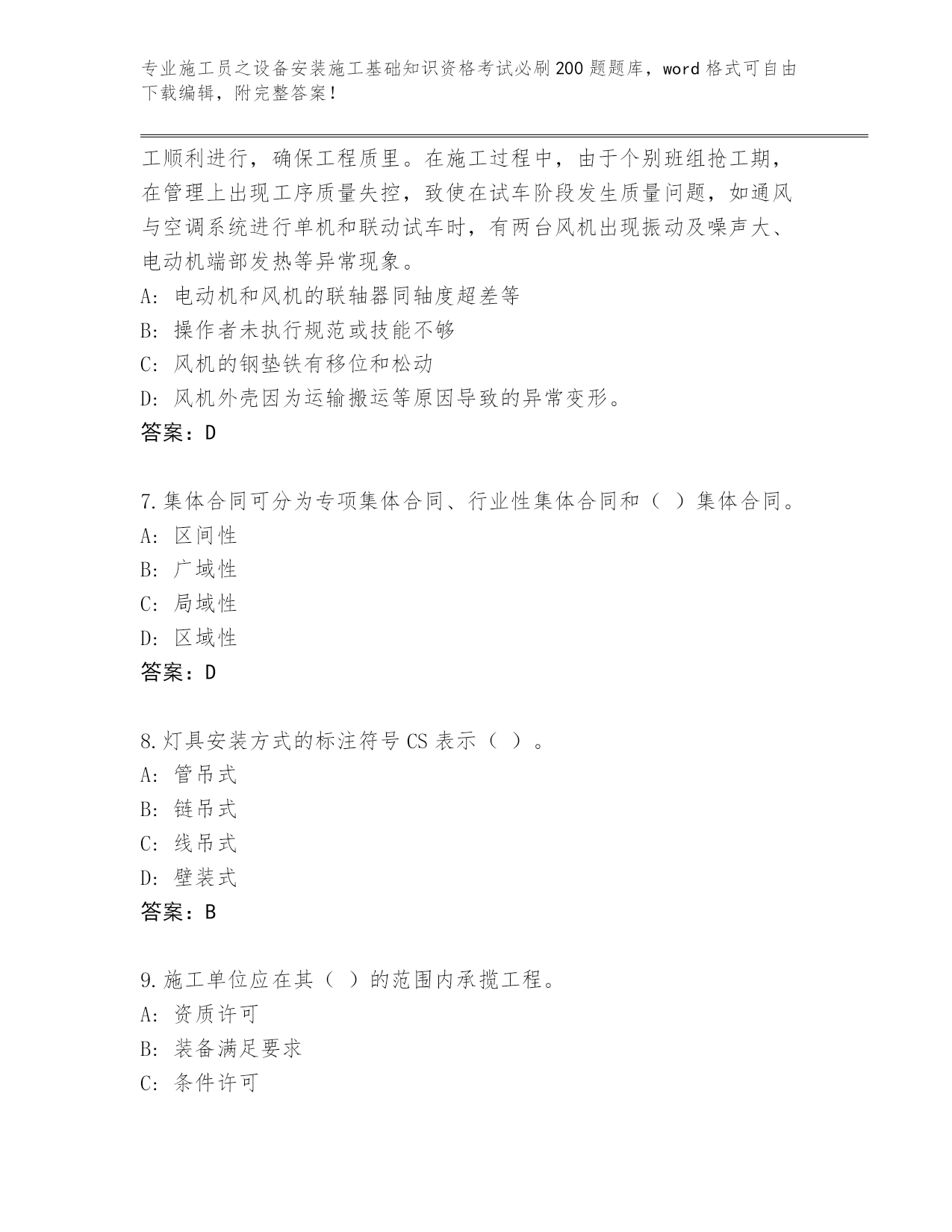 专业施工员之设备安装施工基础知识资格考试必刷200题题库，word格式可自由下载编辑，附完整答案！

工顺利进行，确保工程质里。在施工过程中，由于个别班组抢工期，在管理上出现工序质量失控，致使在试车阶段发生质量问题，如通风与空调系统进行单机和联动试车时，有两台风机出现振动及噪声大、电动机端部发热等异常现象。
A: 电动机和风机的联轴器同轴度超差等
B: 操作者未执行规范或技能不够
C: 风机的钢垫铁有移位和松动
D: 风机外壳因为运输搬运等原因导致的异常变形。
答案：D

7.集体合同可分为专项集体合同、行业性集体合同和（ ）集体合同。
A: 区间性
B: 广域性
C: 局域性
D: 区域性
答案：D

8.灯具安装方式的标注符号CS表示（ ）。
A: 管吊式
B: 链吊式
C: 线吊式
D: 壁装式
答案：B

9.施工单位应在其（ ）的范围内承揽工程。
A: 资质许可
B: 装备满足要求
C: 条件许可